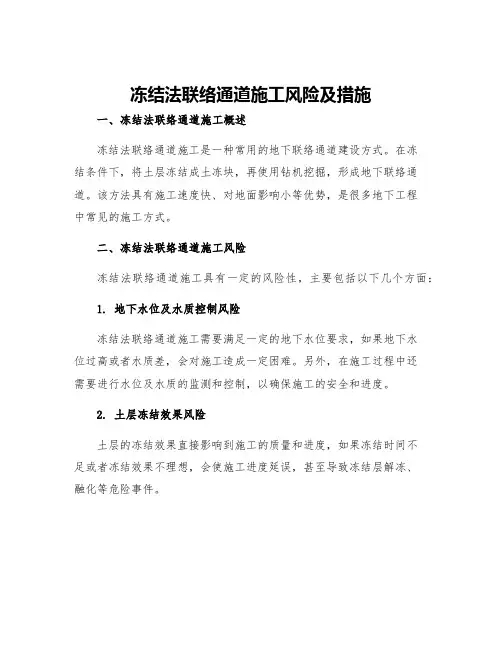 冻结法联络通道施工风险及措施

一、冻结法联络通道施工概述

冻结法联络通道施工是一种常用的地下联络通道建设方式。在冻结条件下，将土层冻结成土冻块，再使用钻机挖掘，形成地下联络通道。该方法具有施工速度快、对地面影响小等优势，是很多地下工程中常见的施工方式。

二、冻结法联络通道施工风险

冻结法联络通道施工具有一定的风险性，主要包括以下几个方面：

1. 地下水位及水质控制风险

冻结法联络通道施工需要满足一定的地下水位要求，如果地下水位过高或者水质差，会对施工造成一定困难。另外，在施工过程中还需要进行水位及水质的监测和控制，以确保施工的安全和进度。

2. 土层冻结效果风险

土层的冻结效果直接影响到施工的质量和进度，如果冻结时间不足或者冻结效果不理想，会使施工进度延误，甚至导致冻结层解冻、融化等危险事件。